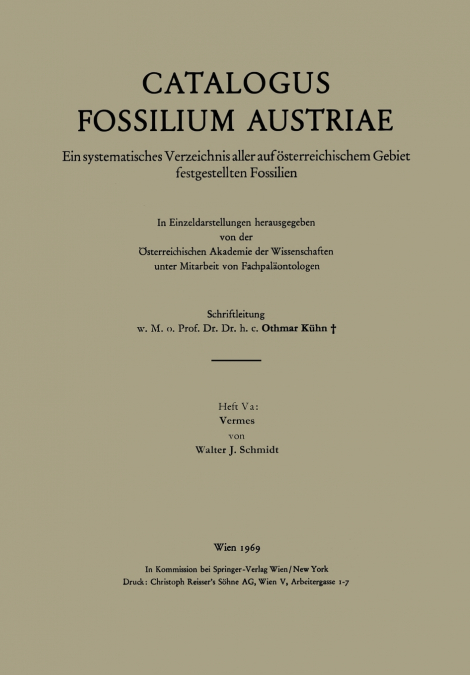 CATALOGUS
FOSSILIUM AUSTRIAE

Ein systematisches Verzeichnis aller auf österreichischem Gebiet festgestellten Fossilien

In Einzeldarstellungen herausgegeben
von der
Österreichischen Akademie der Wissenschaften
unter Mitarbeit von Fachpaläontologen

Schriftleitung
w. M. o. Prof. Dr. Dr. h. c. Othmar Kühn †

Heft Va:
Vermes
von
Walter J. Schmidt

Wien 1969

In Kommission bei Springer-Verlag Wien / New York
Druck: Christoph Reisser's Söhne AG, Wien V, Arbeitergasse 1-7